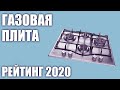 ГАЗОВАЯ ПЛИТА

РЕЙТИНГ 2020